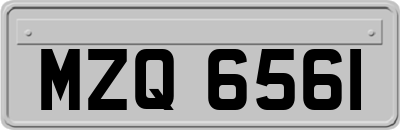 MZQ 6561